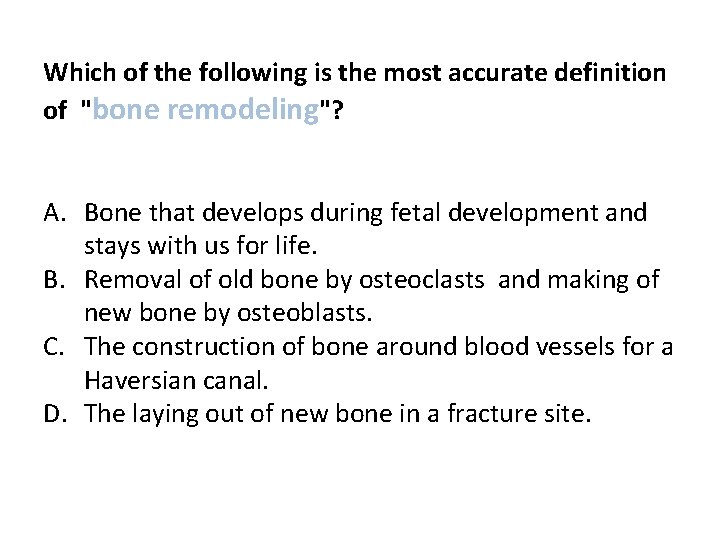 Which of the following is the most accurate definition of "bone remodeling"?

A. Bone that develops during fetal development and stays with us for life.
B. Removal of old bone by osteoclasts and making of new bone by osteoblasts.
C. The construction of bone around blood vessels for a Haversian canal.
D. The laying out of new bone in a fracture site.